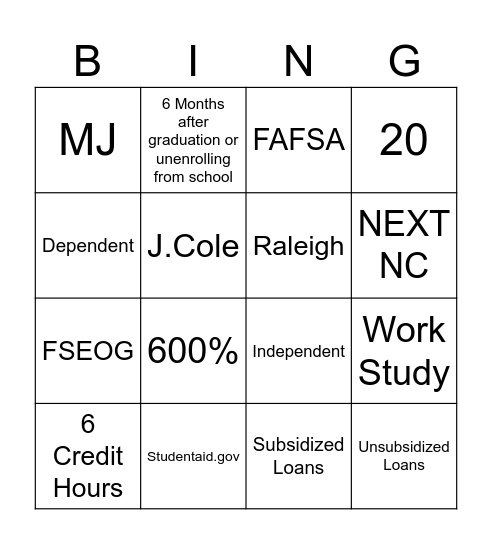 | B | I | N | G |
|---|---|---|---|
| MJ | 6 Months after graduation or unenrolling from school | FAFSA | 20 |
| Dependent | J.Cole | Raleigh | NEXT NC |
| FSEOG | 600% | Independent | Work Study |
| 6 Credit Hours | Studentaid.gov | Subsidized Loans | Unsubsidized Loans |